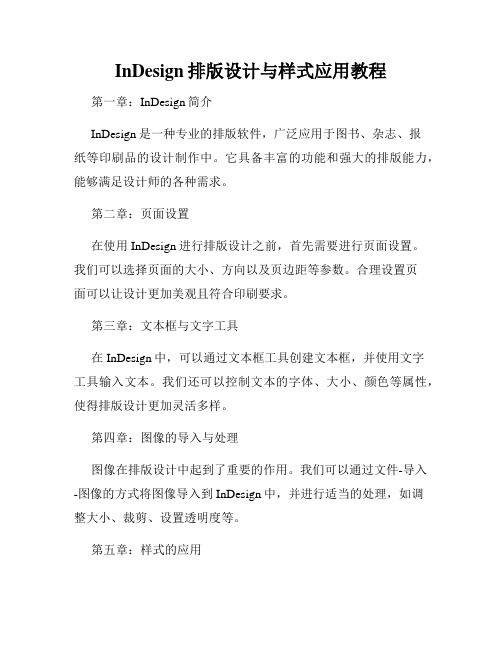 InDesign 排版设计与样式应用教程

第一章：InDesign 简介

InDesign 是一种专业的排版软件，广泛应用于图书、杂志、报纸等印刷品的设计制作中。它具备丰富的功能和强大的排版能力，能够满足设计师的各种需求。

第二章：页面设置

在使用 InDesign 进行排版设计之前，首先需要进行页面设置。我们可以选择页面的大小、方向以及页边距等参数。合理设置页面可以让设计更加美观且符合印刷要求。

第三章：文本框与文字工具

在 InDesign 中，可以通过文本框工具创建文本框，并使用文字工具输入文本。我们还可以控制文本的字体、大小、颜色等属性，使得排版设计更加灵活多样。

第四章：图像的导入与处理

图像在排版设计中起到了重要的作用。我们可以通过文件-导入-图像的方式将图像导入到 InDesign 中，并进行适当的处理，如调整大小、裁剪、设置透明度等。

第五章：样式的应用